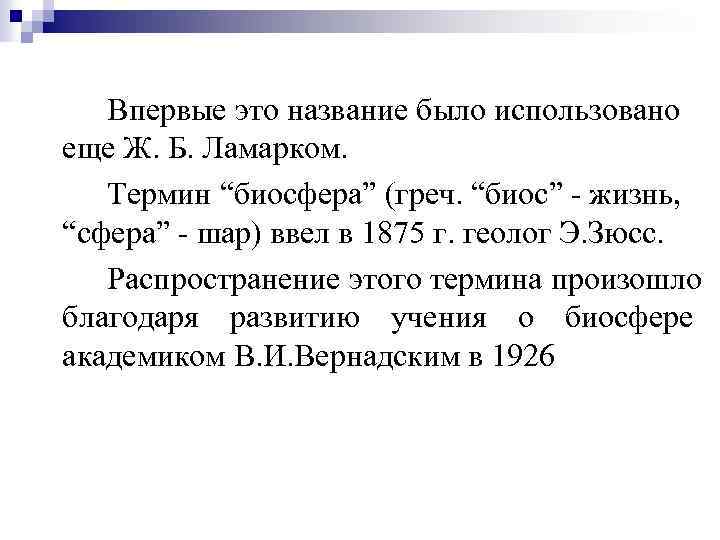 Впервые это название было использовано еще Ж. Б. Ламарком.

Термин "биосфера" (греч. "биос" - жизнь, "сфера" - шар) ввел в 1875 г. геолог Э.Зюсс.

Распространение этого термина произошло благодаря развитию учения о биосфере академиком В.И.Вернадским в 1926